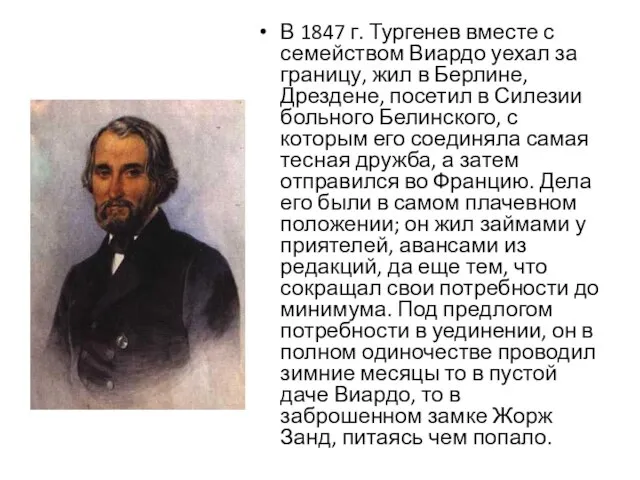 • В 1847 г. Тургенев вместе с семейством Виардо уехал за границу, жил в Берлине, Дрездене, посетил в Силезии больного Белинского, с которым его соединяла самая тесная дружба, а затем отправился во Францию. Дела его были в самом плачевном положении; он жил займами у приятелей, авансами из редакций, да еще тем, что сокращал свои потребности до минимума. Под предлогом потребности в уединении, он в полном одиночестве проводил зимние месяцы то в пустой даче Виардо, то в заброшенном замке Жорж Занд, питаясь чем попало.